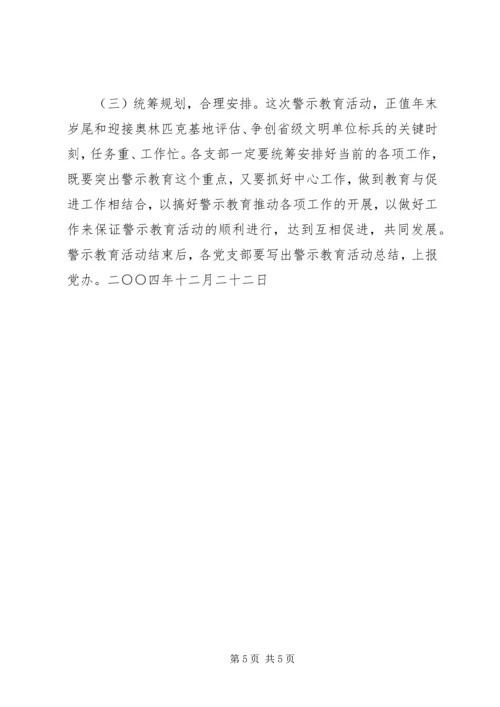 （三）统筹规划，合理安排。这次警示教育活动，正值年末岁尾和迎接奥林匹克基地评估、争创省级文明单位标兵的关键时刻，任务重、工作忙。各支部一定要统筹安排好当前的各项工作，既要突出警示教育这个重点，又要抓好中心工作，做到教育与促进工作相结合，以搞好警示教育推动各项工作的开展，以做好工作来保证警示教育活动的顺利进行，达到互相促进，共同发展。警示教育活动结束后，各党支部要写出警示教育活动总结，上报党办。二〇〇四年十二月二十二日

第5页 共5页